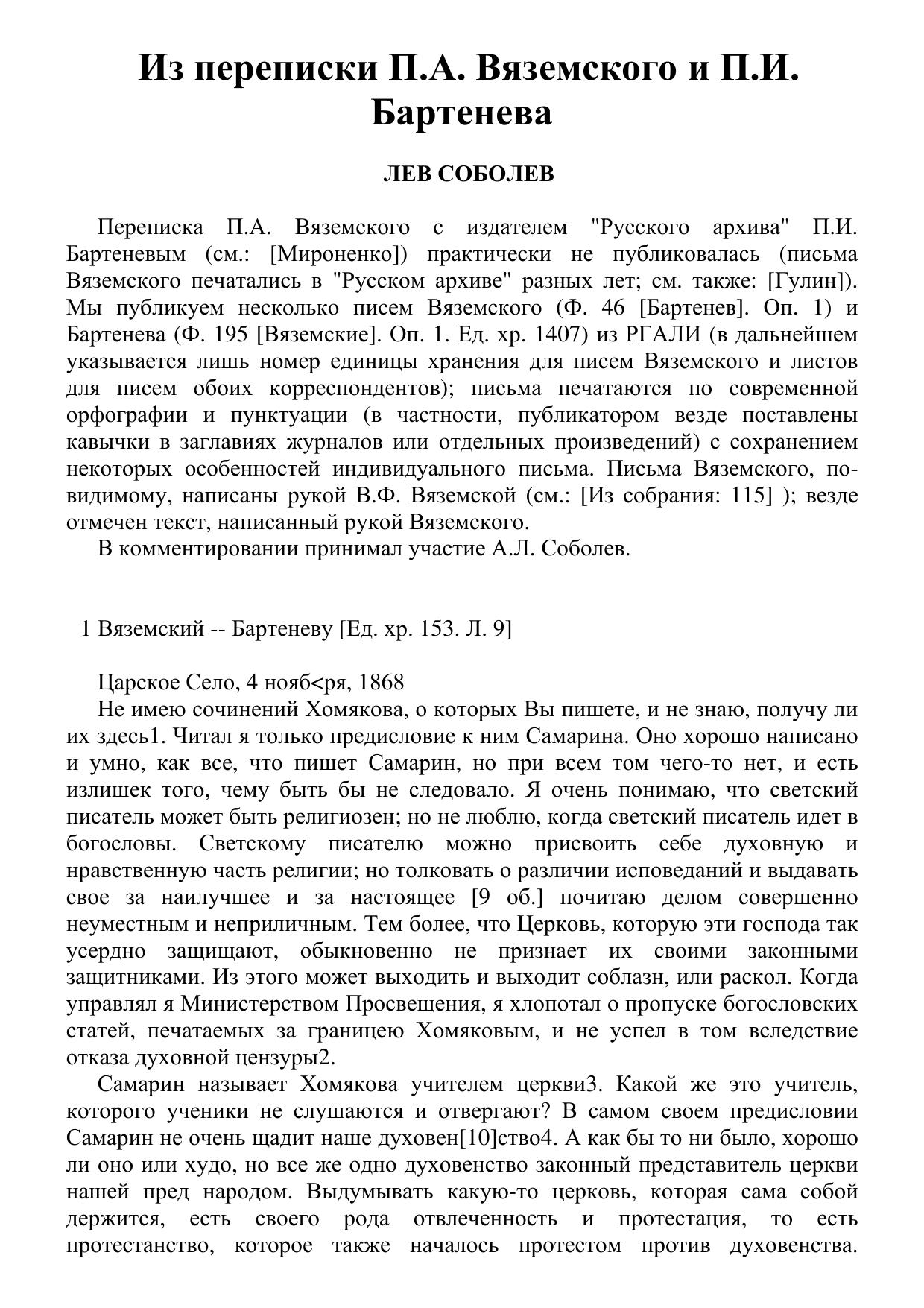 Из переписки П.А. Вяземского и П.И. Бартенева

ЛЕВ СОБОЛЕВ

Переписка П.А. Вяземского с издателем "Русского архива" П.И. Бартеневым (см.: [Мироненко]) практически не публиковалась (письма Вяземского печатались в "Русском архиве" разных лет; см. также: [Гулин]). Мы публикуем несколько писем Вяземского (Ф. 46 [Бартенев]. Оп. 1) и Бартенева (Ф. 195 [Вяземские]. Оп. 1. Ед. хр. 1407) из РГАЛИ (в дальнейшем указывается лишь номер единицы хранения для писем Вяземского и листов для писем обоих корреспондентов); письма печатаются по современной орфографии и пунктуации (в частности, публикатором везде поставлены кавычки в заглавиях журналов или отдельных произведений) с сохранением некоторых особенностей индивидуального письма. Письма Вяземского, по-видимому, написаны рукой В.Ф. Вяземской (см.: [Из собрания: 115] ); везде отмечен текст, написанный рукой Вяземского.
В комментировании принимал участие А.Л. Соболев.

1 Вяземский -- Бартеневу [Ед. хр. 153. Л. 9]

Царское Село, 4 нояб<ря, 1868
Не имею сочинений Хомякова, о которых Вы пишете, и не знаю, получу ли их здесь1. Читал я только предисловие к ним Самарина. Оно хорошо написано и умно, как все, что пишет Самарин, но при всем том чего-то нет, и есть излишек того, чему быть бы не следовало. Я очень понимаю, что светский писатель может быть религиозен; но не люблю, когда светский писатель идет в богословы. Светскому писателю можно присвоить себе духовную и нравственную часть религии; но толковать о различии исповеданий и выдавать свое за наилучшее и за настоящее [9 об.] почитаю делом совершенно неуместным и неприличным. Тем более, что Церковь, которую эти господа так усердно защищают, обыкновенно не признает их своими законными защитниками. Из этого может выходить и выходит соблазн, или раскол. Когда управлял я Министерством Просвещения, я хлопотал о пропуске богословских статей, печатаемых за границею Хомяковым, и не успел в том вследствие отказа духовной цензуры2.
Самарин называет Хомякова учителем церкви3. Какой же это учитель, которого ученики не слушаются и отвергают? В самом своем предисловии Самарин не очень щадит наше духовен[10]ство4. А как бы то ни было, хорошо ли оно или худо, но все же одно духовенство законный представитель церкви нашей пред народом. Выдумывать какую-то церковь, которая сама собой держится, есть своего рода отвлеченность и протестация, то есть протестанство, которое также началось протестом против духовенства.